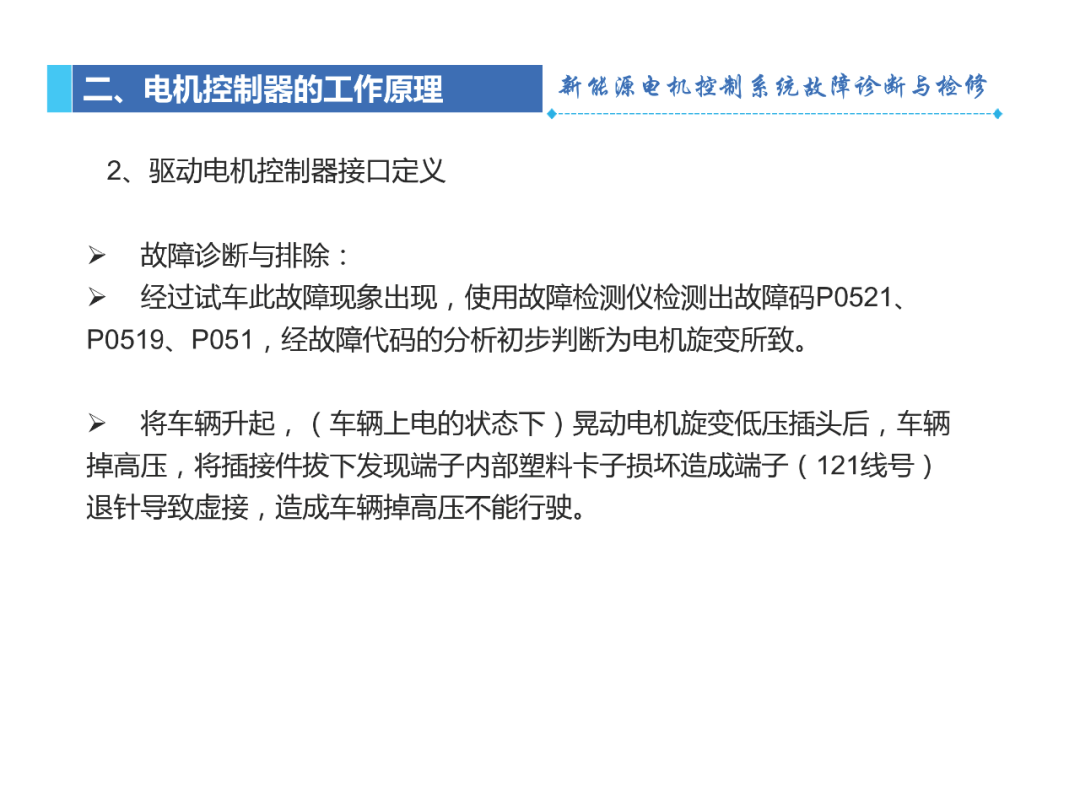 二、电机控制器的工作原理

新能源电机控制系统故障诊断与检修

2、驱动电机控制器接口定义

➢ 故障诊断与排除：

➢ 经过试车此故障现象出现，使用故障检测仪检测出故障码P0521、P0519、P051，经故障代码的分析初步判断为电机旋变所致。

➢ 将车辆升起，（车辆上电的状态下）晃动电机旋变低压插头后，车辆掉高压，将插接件拔下发现端子内部塑料卡子损坏造成端子（121线号）退针导致虚接，造成车辆掉高压不能行驶。